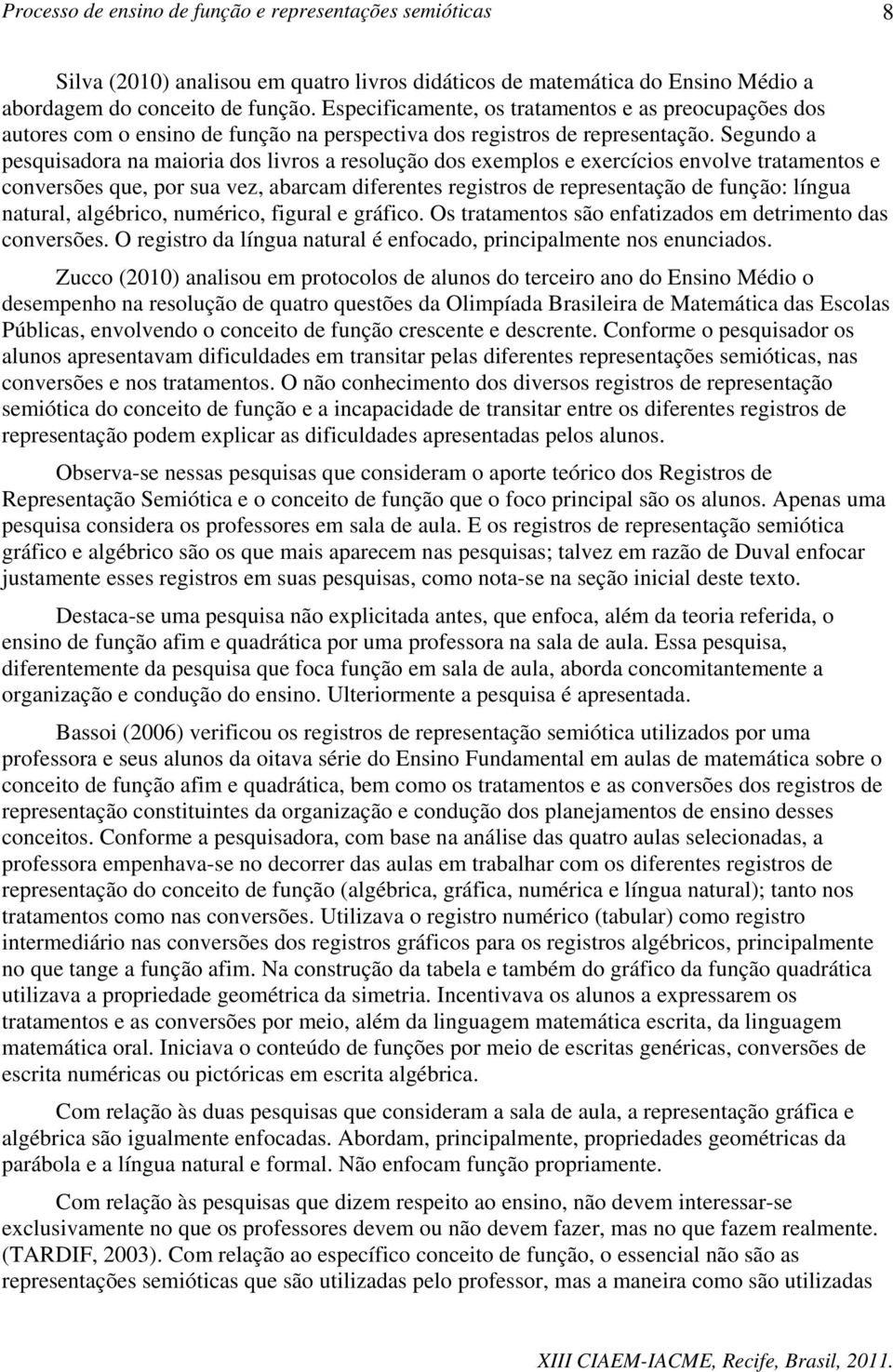 Processo de ensino de função e representações semióticas 8

Silva (2010) analisou em quatro livros didáticos de matemática do Ensino Médio a abordagem do conceito de função. Especificamente, os tratamentos e as preocupações dos autores com o ensino de função na perspectiva dos registros de representação. Segundo a pesquisadora na maioria dos livros a resolução dos exemplos e exercícios envolve tratamentos e conversões que, por sua vez, abarcam diferentes registros de representação de função: língua natural, algébrico, numérico, figural e gráfico. Os tratamentos são enfatizados em detrimento das conversões. O registro da língua natural é enfocado, principalmente nos enunciados.

Zucco (2010) analisou em protocolos de alunos do terceiro ano do Ensino Médio o desempenho na resolução de quatro questões da Olimpíada Brasileira de Matemática das Escolas Públicas, envolvendo o conceito de função crescente e descrente. Conforme o pesquisador os alunos apresentavam dificuldades em transitar pelas diferentes representações semióticas, nas conversões e nos tratamentos. O não conhecimento dos diversos registros de representação semiótica do conceito de função e a incapacidade de transitar entre os diferentes registros de representação podem explicar as dificuldades apresentadas pelos alunos.

Observa-se nessas pesquisas que consideram o aporte teórico dos Registros de Representação Semiótica e o conceito de função que o foco principal são os alunos. Apenas uma pesquisa considera os professores em sala de aula. E os registros de representação semiótica gráfico e algébrico são os que mais aparecem nas pesquisas; talvez em razão de Duval enfocar justamente esses registros em suas pesquisas, como nota-se na seção inicial deste texto.

Destaca-se uma pesquisa não explicitada antes, que enfoca, além da teoria referida, o ensino de função afim e quadrática por uma professora na sala de aula. Essa pesquisa, diferentemente da pesquisa que foca função em sala de aula, aborda concomitantemente a organização e condução do ensino. Ulteriormente a pesquisa é apresentada.

Bassoi (2006) verificou os registros de representação semiótica utilizados por uma professora e seus alunos da oitava série do Ensino Fundamental em aulas de matemática sobre o conceito de função afim e quadrática, bem como os tratamentos e as conversões dos registros de representação constituintes da organização e condução dos planejamentos de ensino desses conceitos. Conforme a pesquisadora, com base na análise das quatro aulas selecionadas, a professora empenhava-se no decorrer das aulas em trabalhar com os diferentes registros de representação do conceito de função (algébrica, gráfica, numérica e língua natural); tanto nos tratamentos como nas conversões. Utilizava o registro numérico (tabular) como registro intermediário nas conversões dos registros gráficos para os registros algébricos, principalmente no que tange a função afim. Na construção da tabela e também do gráfico da função quadrática utilizava a propriedade geométrica da simetria. Incentivava os alunos a expressarem os tratamentos e as conversões por meio, além da linguagem matemática escrita, da linguagem matemática oral. Iniciava o conteúdo de funções por meio de escritas genéricas, conversões de escrita numéricas ou pictóricas em escrita algébrica.

Com relação às duas pesquisas que consideram a sala de aula, a representação gráfica e algébrica são igualmente enfocadas. Abordam, principalmente, propriedades geométricas da parábola e a língua natural e formal. Não enfocam função propriamente.

Com relação às pesquisas que dizem respeito ao ensino, não devem interessar-se exclusivamente no que os professores devem ou não devem fazer, mas no que fazem realmente. (TARDIF, 2003). Com relação ao específico conceito de função, o essencial não são as representações semióticas que são utilizadas pelo professor, mas a maneira como são utilizadas

XIII CIAEM-IACME, Recife, Brasil, 2011.